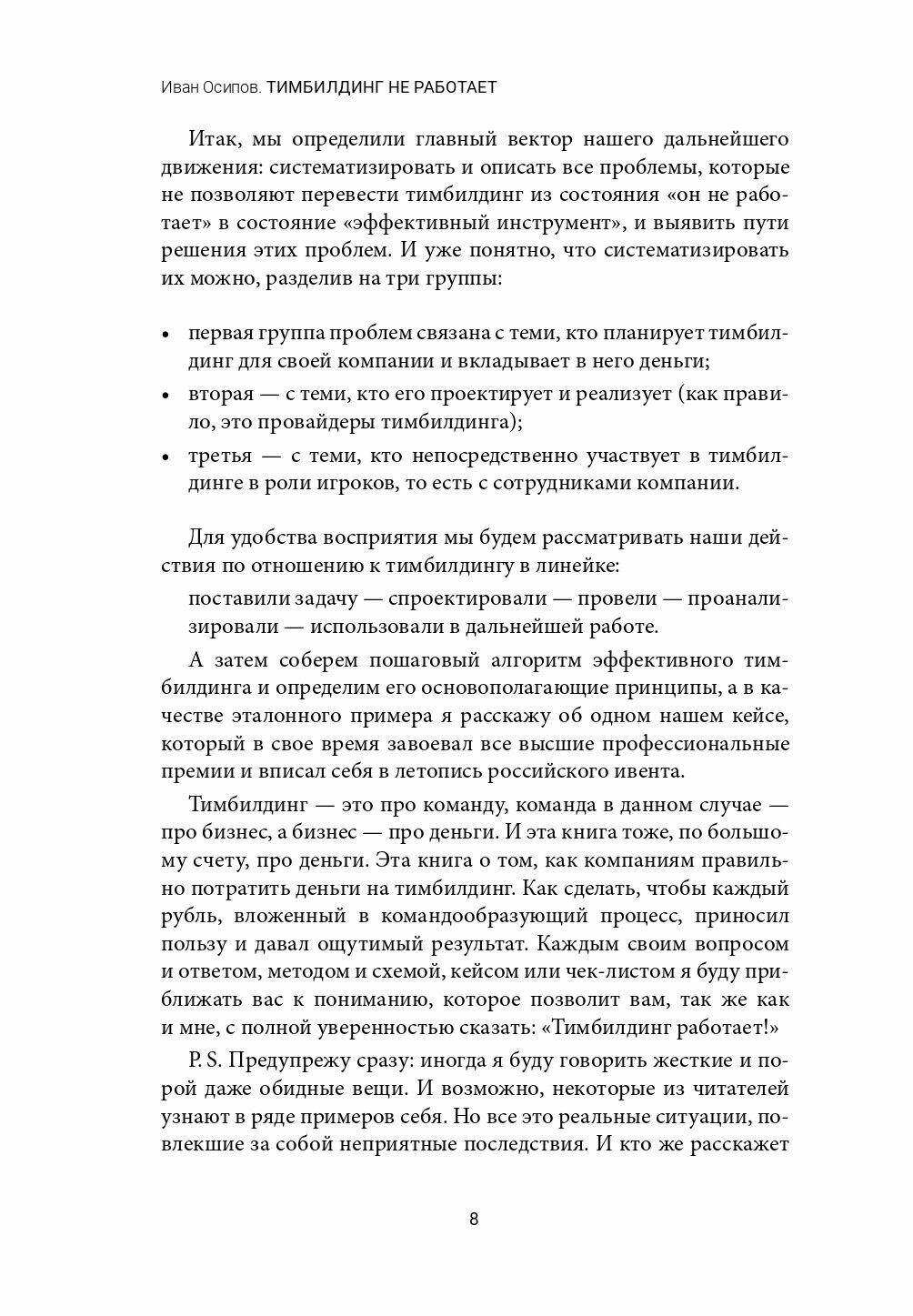 Иван Осипов. ТИМБИЛДИНГ НЕ РАБОТАЕТ

Итак, мы определили главный вектор нашего дальнейшего движения: систематизировать и описать все проблемы, которые не позволяют перевести тимбилдинг из состояния «он не работает» в состояние «эффективный инструмент», и выявить пути решения этих проблем. И уже понятно, что систематизировать их можно, разделив на три группы:

• первая группа проблем связана с теми, кто планирует тимбилдинг для своей компании и вкладывает в него деньги;
• вторая — с теми, кто его проектирует и реализует (как правило, это провайдеры тимбилдинга);
• третья — с теми, кто непосредственно участвует в тимбилдинге в роли игроков, то есть с сотрудниками компании.

Для удобства восприятия мы будем рассматривать наши действия по отношению к тимбилдингу в линейке:

поставили задачу — спроектировали — провели — проанализировали — использовали в дальнейшей работе.

А затем соберем пошаговый алгоритм эффективного тимбилдинга и определим его основополагающие принципы, а в качестве эталонного примера я расскажу об одном нашем кейсе, который в свое время завоевал все высшие профессиональные премии и вписал себя в летопись российского ивента.

Тимбилдинг — это про команду, команда в данном случае — про бизнес, а бизнес — про деньги. И эта книга тоже, по большому счету, про деньги. Эта книга о том, как компаниям правильно потратить деньги на тимбилдинг. Как сделать, чтобы каждый рубль, вложенный в командообразующий процесс, приносил пользу и давал ощутимый результат. Каждым своим вопросом и ответом, методом и схемой, кейсом или чек-листом я буду приближать вас к пониманию, которое позволит вам, так же как и мне, с полной уверенностью сказать: «Тимбилдинг работает!»

P. S. Предупрежу сразу: иногда я буду говорить жесткие и порой даже обидные вещи. И возможно, некоторые из читателей узнают в ряде примеров себя. Но все это реальные ситуации, повлекшие за собой неприятные последствия. И кто же расскажет

8